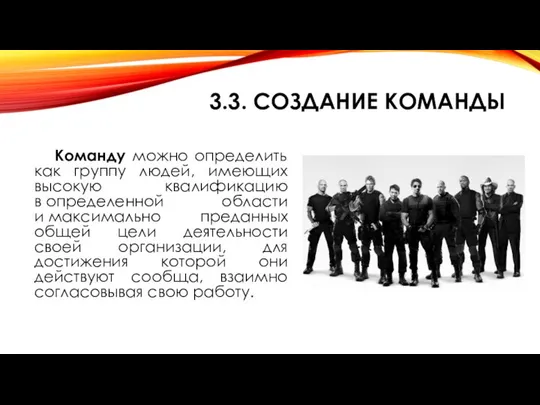 3.3. СОЗДАНИЕ КОМАНДЫ

Команду можно определить как группу людей, имеющих высокую квалификацию в определенной области и максимально преданных общей цели деятельности своей организации, для достижения которой они действуют сообща, взаимно согласовывая свою работу.